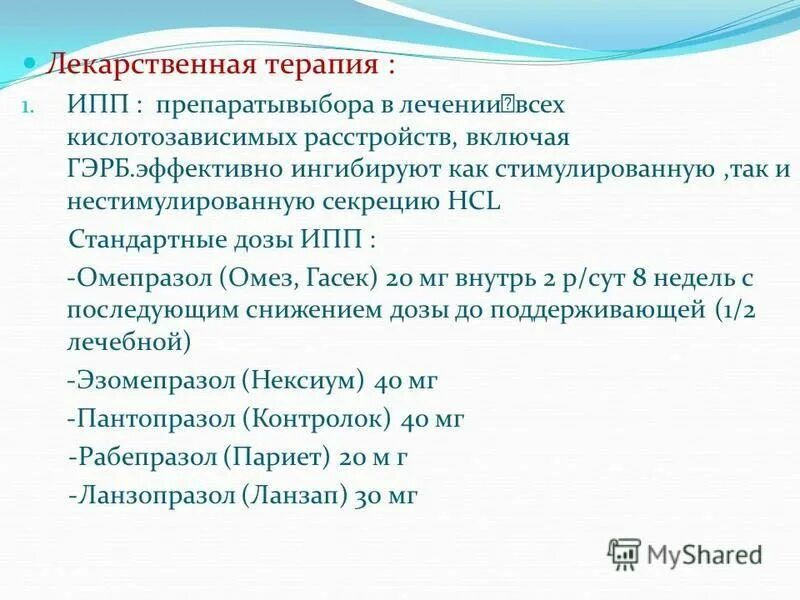 Лекарственная терапия :

1. ИПП : препаратывыбора в лечении всех кислотозависимых расстройств, включая ГЭРБ.эффективно ингибируют как стимулированную ,так и нестимулированную секрецию HCL

Стандартные дозы ИПП :

-Омепразол (Омез, Гасек) 20 мг внутрь 2 р/сут 8 недель с последующим снижением дозы до поддерживающей (1/2 лечебной)

-Эзомепразол (Нексиум) 40 мг

-Пантопразол (Контролок) 40 мг

-Рабепразол (Париет) 20 м г

-Ланзопразол (Ланзап) 30 мг

MyShared